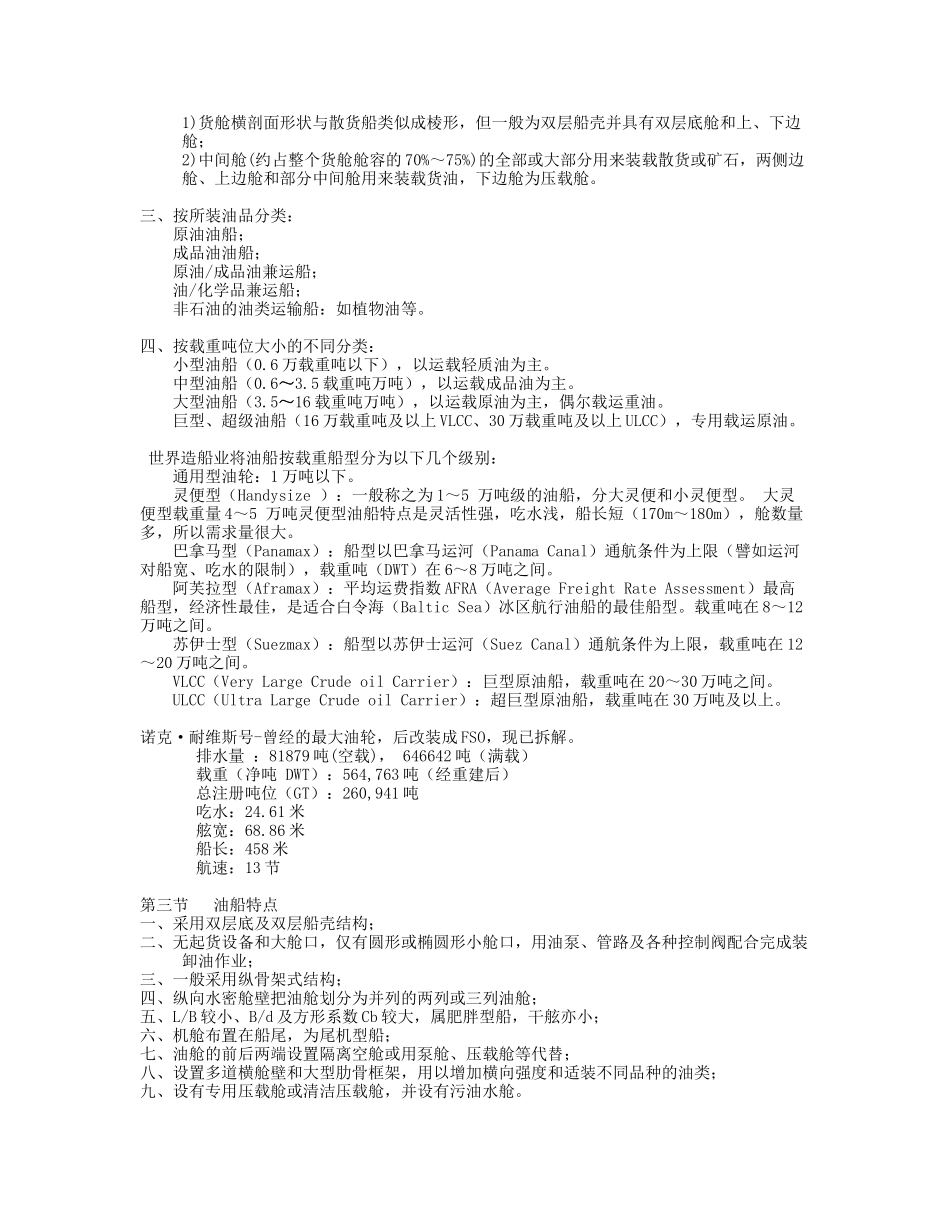 1)货舱横剖面形状与散货船类似成棱形，但一般为双层船壳并具有双层底舱和上、下边舱；
2)中间舱(约占整个货舱舱容的70%～75%)的全部或大部分用来装载散货或矿石，两侧边舱、上边舱和部分中间舱用来装载货油，下边舱为压载舱。

三、按所装油品分类：
原油油船；
成品油油船；
原油/成品油兼运船；
油/化学品兼运船；
非石油的油类运输船：如植物油等。

四、按载重吨位大小的不同分类：
小型油船（0.6万载重吨以下），以运载轻质油为主。
中型油船（0.6～3.5载重吨万吨），以运载成品油为主。
大型油船（3.5～16载重吨万吨），以运载原油为主，偶尔载运重油。
巨型、超级油船（16万载重吨及以上VLCC、30万载重吨及以上ULCC），专用载运原油。

世界造船业将油船按载重船型分为以下几个级别：
通用型油轮：1万吨以下。
灵便型（Handysize ）：一般称之为1～5 万吨级的油船，分大灵便和小灵便型。 大灵便型载重量4～5 万吨灵便型油船特点是灵活性强，吃水浅，船长短（170m～180m），舱数量多，所以需求量很大。
巴拿马型（Panamax）：船型以巴拿马运河（Panama Canal）通航条件为上限（譬如运河对船宽、吃水的限制），载重吨（DWT）在6～8万吨之间。
阿芙拉型（Aframax）：平均运费指数AFRA（Average Freight Rate Assessment）最高船型，经济性最佳，是适合白令海（Baltic Sea）冰区航行油船的最佳船型。载重吨在8～12万吨之间。
苏伊士型（Suezmax）：船型以苏伊士运河（Suez Canal）通航条件为上限，载重吨在12～20万吨之间。
VLCC（Very Large Crude oil Carrier）：巨型原油船，载重吨在20～30万吨之间。
ULCC（Ultra Large Crude oil Carrier）：超巨型原油船，载重吨在30万吨及以上。

诺克·耐维斯号-曾经的最大油轮，后改装成FSO，现已拆解。
排水量 ：81879吨(空载)， 646642吨（满载）
载重（净吨 DWT）：564,763吨（经重建后）
总注册吨位（GT）：260,941吨
吃水：24.61米
舷宽：68.86米
船长：458米
航速：13节

第三节 油船特点
一、采用双层底及双层船壳结构；
二、无起货设备和大舱口，仅有圆形或椭圆形小舱口，用油泵、管路及各种控制阀配合完成装卸油作业；
三、一般采用纵骨架式结构；
四、纵向水密舱壁把油舱划分为并列的两列或三列油舱；
五、L/B较小、B/d及方形系数Cb较大，属肥胖型船，干舷亦小；
六、机舱布置在船尾，为尾机型船；
七、油舱的前后两端设置隔离空舱或用泵舱、压载舱等代替；
八、设置多道横舱壁和大型肋骨框架，用以增加横向强度和适装不同品种的油类；
九、设有专用压载舱或清洁压载舱，并设有污油水舱。